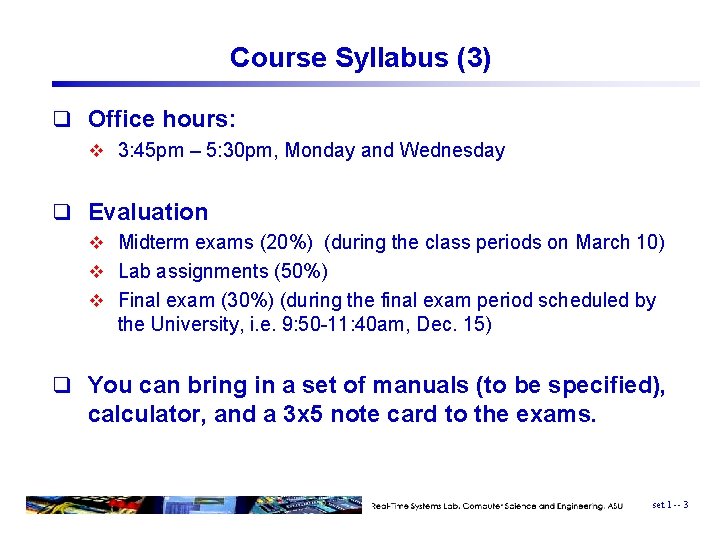 Course Syllabus (3)

❑ Office hours:

❖ 3:45pm – 5:30pm, Monday and Wednesday

❑ Evaluation

❖ Midterm exams (20%) (during the class periods on March 10)

❖ Lab assignments (50%)

❖ Final exam (30%) (during the final exam period scheduled by the University, i.e. 9:50-11:40am, Dec. 15)

❑ You can bring in a set of manuals (to be specified), calculator, and a 3x5 note card to the exams.

Real-Time Systems Lab, Computer Science and Engineering, ASU

set 1 -- 3